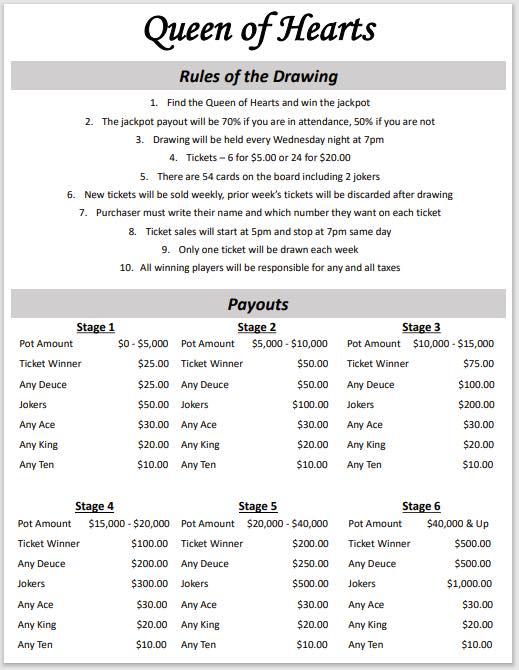 Queen of Hearts

Rules of the Drawing

1. Find the Queen of Hearts and win the jackpot
2. The jackpot payout will be 70% if you are in attendance, 50% if you are not
3. Drawing will be held every Wednesday night at 7pm
4. Tickets – 6 for $5.00 or 24 for $20.00
5. There are 54 cards on the board including 2 jokers
6. New tickets will be sold weekly, prior week's tickets will be discarded after drawing
7. Purchaser must write their name and which number they want on each ticket
8. Ticket sales will start at 5pm and stop at 7pm same day
9. Only one ticket will be drawn each week
10. All winning players will be responsible for any and all taxes

Payouts

Stage 1

| Pot Amount | $0 - $5,000 |
|---|---|
| Ticket Winner | $25.00 |
| Any Deuce | $25.00 |
| Jokers | $50.00 |
| Any Ace | $30.00 |
| Any King | $20.00 |
| Any Ten | $10.00 |

Stage 2

| Pot Amount | $5,000 - $10,000 |
|---|---|
| Ticket Winner | $50.00 |
| Any Deuce | $50.00 |
| Jokers | $100.00 |
| Any Ace | $30.00 |
| Any King | $20.00 |
| Any Ten | $10.00 |

Stage 3

| Pot Amount | $10,000 - $15,000 |
|---|---|
| Ticket Winner | $75.00 |
| Any Deuce | $100.00 |
| Jokers | $200.00 |
| Any Ace | $30.00 |
| Any King | $20.00 |
| Any Ten | $10.00 |

Stage 4

| Pot Amount | $15,000 - $20,000 |
|---|---|
| Ticket Winner | $100.00 |
| Any Deuce | $200.00 |
| Jokers | $300.00 |
| Any Ace | $30.00 |
| Any King | $20.00 |
| Any Ten | $10.00 |

Stage 5

| Pot Amount | $20,000 - $40,000 |
|---|---|
| Ticket Winner | $200.00 |
| Any Deuce | $250.00 |
| Jokers | $500.00 |
| Any Ace | $30.00 |
| Any King | $20.00 |
| Any Ten | $10.00 |

Stage 6

| Pot Amount | $40,000 & Up |
|---|---|
| Ticket Winner | $500.00 |
| Any Deuce | $500.00 |
| Jokers | $1,000.00 |
| Any Ace | $30.00 |
| Any King | $20.00 |
| Any Ten | $10.00 |